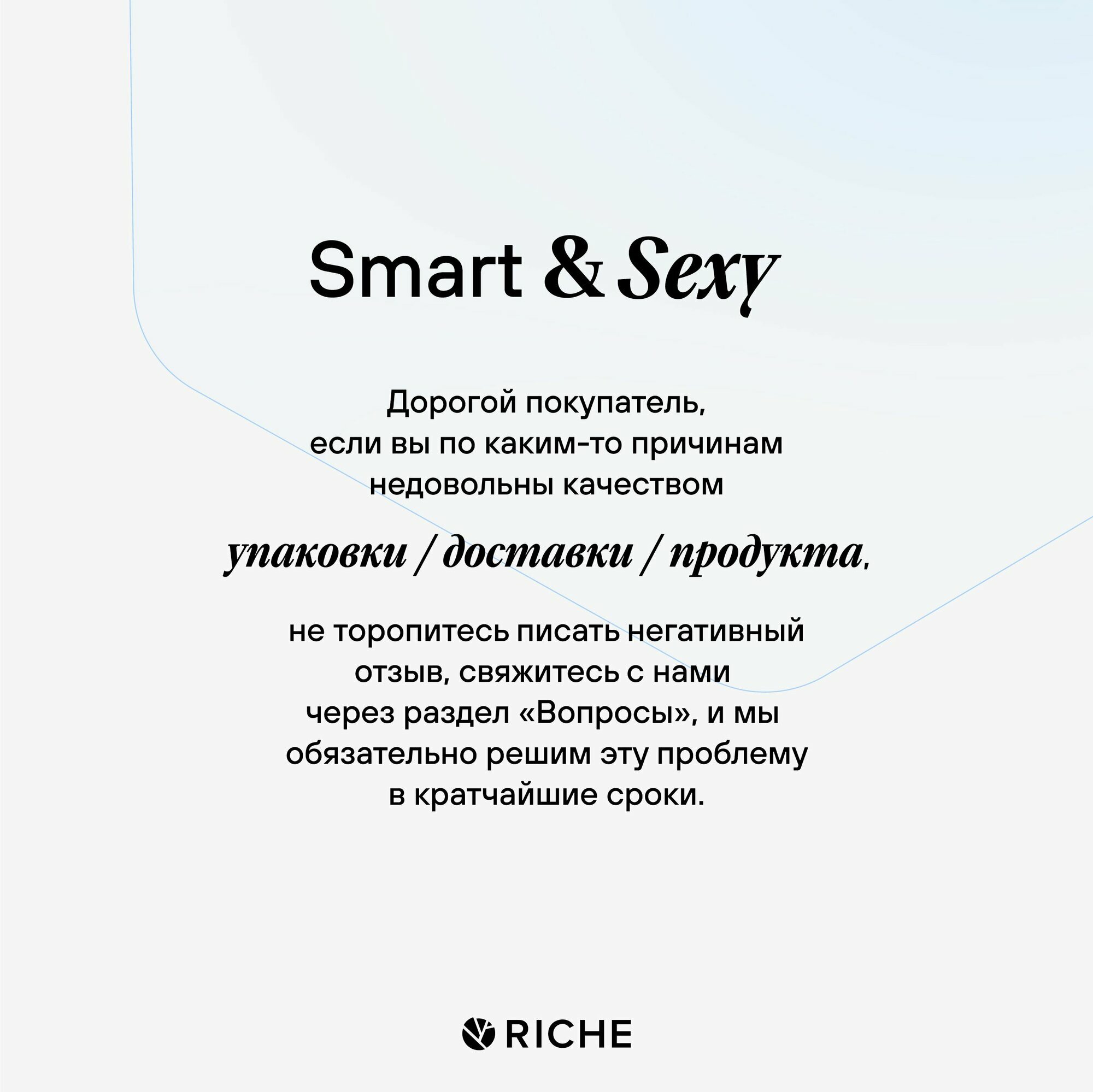 Smart & Sexy

Дорогой покупатель, если вы по каким-то причинам недовольны качеством

упаковки / доставки / продукта,

не торопитесь писать негативный отзыв, свяжитесь с нами через раздел «Вопросы», и мы обязательно решим эту проблему в кратчайшие сроки.

RICHE